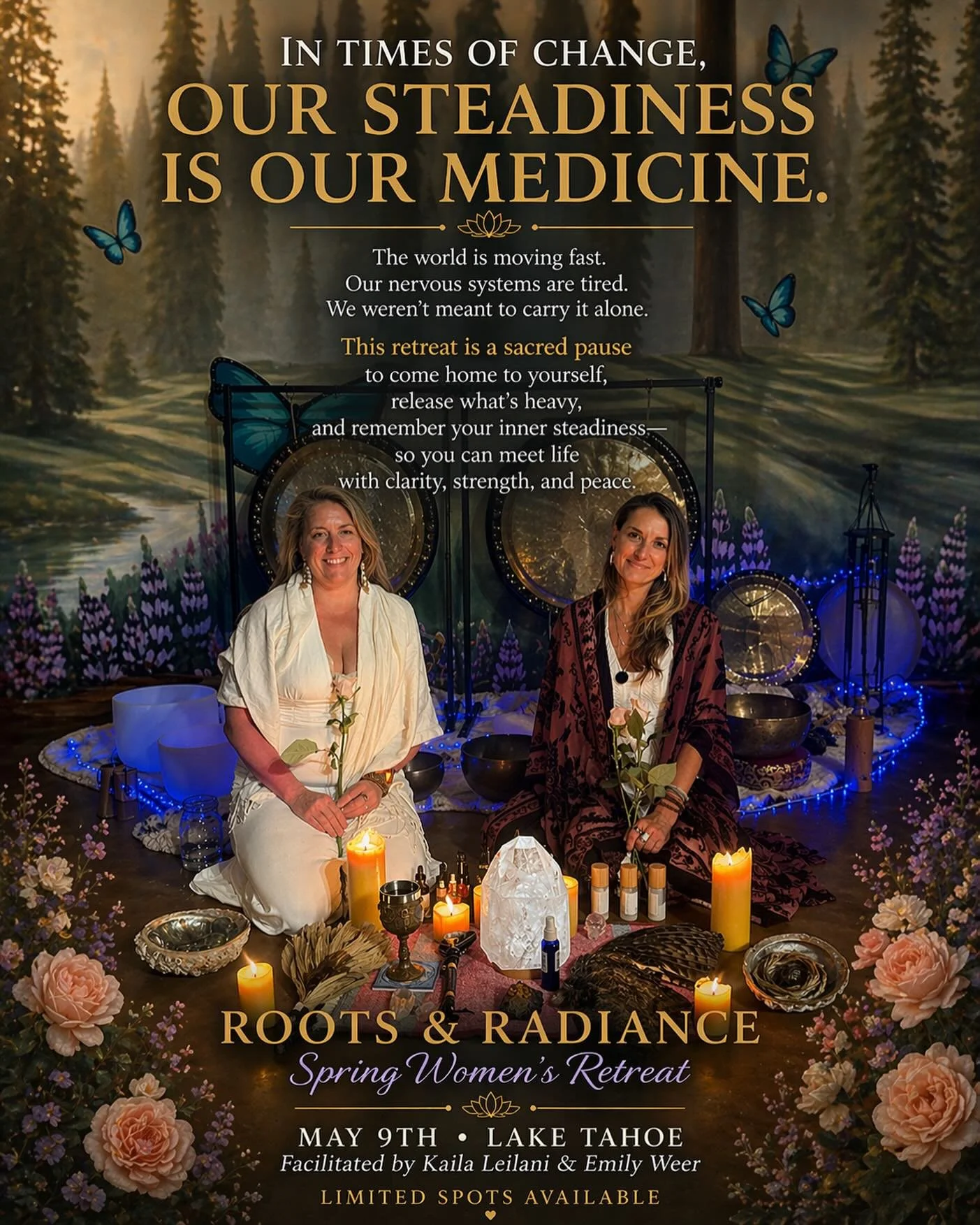 IN TIMES OF CHANGE,
OUR STEADINESS IS OUR MEDICINE.

The world is moving fast.
Our nervous systems are tired.
We weren't meant to carry it alone.

This retreat is a sacred pause
to come home to yourself,
release what's heavy,
and remember your inner steadiness—
so you can meet life
with clarity, strength, and peace.

ROOTS & RADIANCE
Spring Women's Retreat

MAY 9TH • LAKE TAHOE
Facilitated by Kaila Leilani & Emily Weer
LIMITED SPOTS AVAILABLE